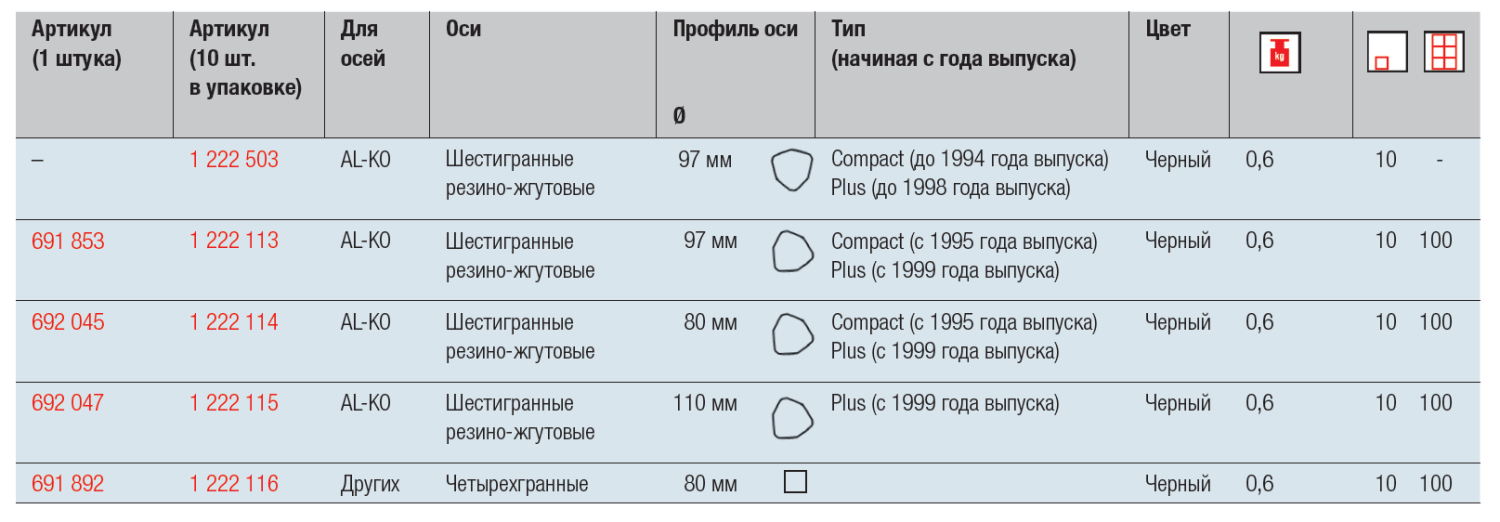 | Артикул (1 штука) | Артикул (10 шт. в упаковке) | Для осей | Оси | Профиль оси Ø | Тип (начиная с года выпуска) | Цвет | kg | | |
|---|---|---|---|---|---|---|---|---|---|
| – | 1 222 503 | AL-KO | Шестигранные резино-жгутовые | 97 мм | Compact (до 1994 года выпуска) Plus (до 1998 года выпуска) | Черный | 0,6 | 10 | - |
| 691 853 | 1 222 113 | AL-KO | Шестигранные резино-жгутовые | 97 мм | Compact (с 1995 года выпуска) Plus (с 1999 года выпуска) | Черный | 0,6 | 10 | 100 |
| 692 045 | 1 222 114 | AL-KO | Шестигранные резино-жгутовые | 80 мм | Compact (с 1995 года выпуска) Plus (с 1999 года выпуска) | Черный | 0,6 | 10 | 100 |
| 692 047 | 1 222 115 | AL-KO | Шестигранные резино-жгутовые | 110 мм | Plus (с 1999 года выпуска) | Черный | 0,6 | 10 | 100 |
| 691 892 | 1 222 116 | Других | Четырехгранные | 80 мм | | Черный | 0,6 | 10 | 100 |